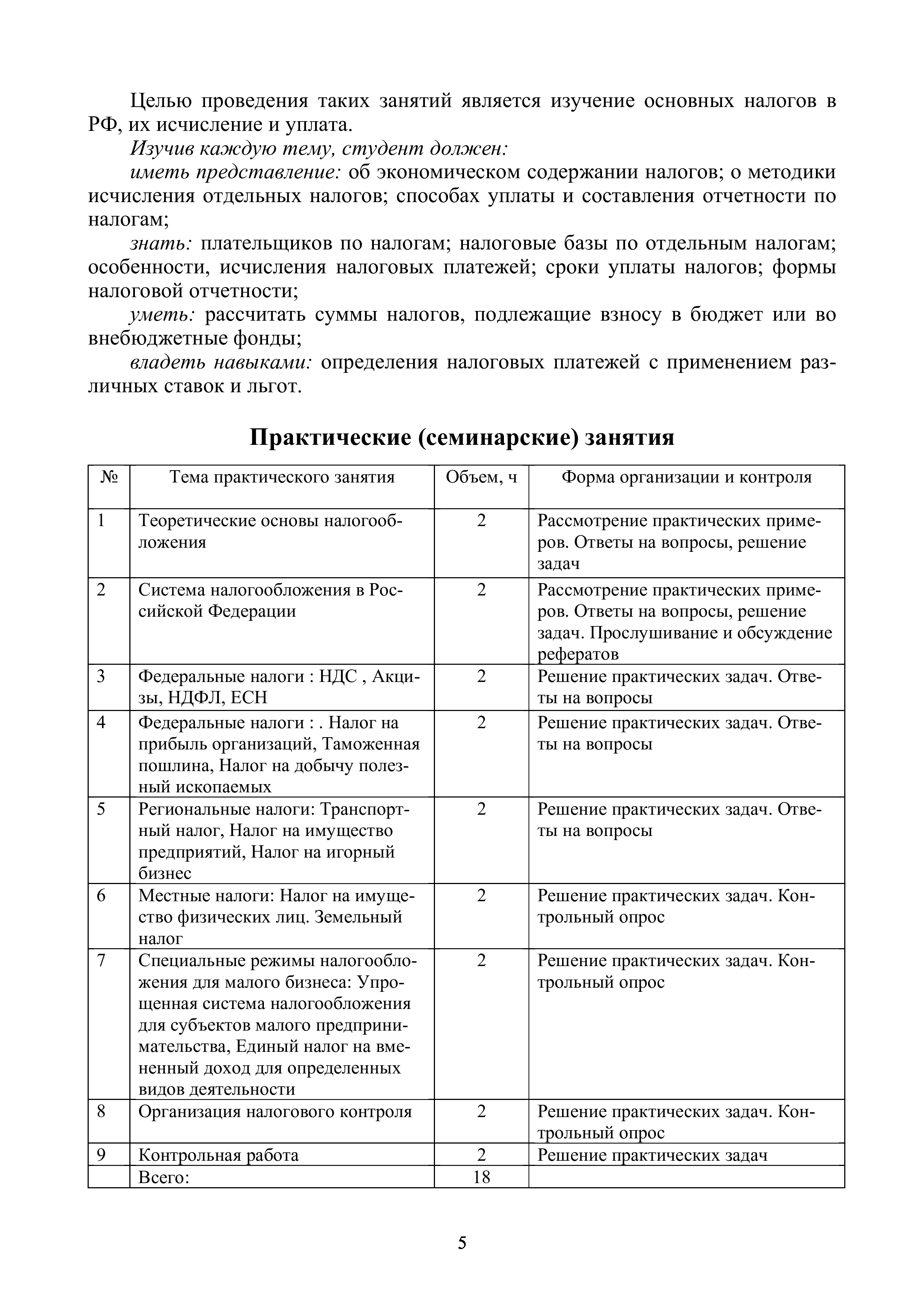 Целью проведения таких занятий является изучение основных налогов в РФ, их исчисление и уплата.

Изучив каждую тему, студент должен:

иметь представление: об экономическом содержании налогов; о методики исчисления отдельных налогов; способах уплаты и составления отчетности по налогам;

знать: плательщиков по налогам; налоговые базы по отдельным налогам; особенности, исчисления налоговых платежей; сроки уплаты налогов; формы налоговой отчетности;

уметь: рассчитать суммы налогов, подлежащие взносу в бюджет или во внебюджетные фонды;

владеть навыками: определения налоговых платежей с применением различных ставок и льгот.

Практические (семинарские) занятия

| № | Тема практического занятия | Объем, ч | Форма организации и контроля |
|---|---|---|---|
| 1 | Теоретические основы налогообложения | 2 | Рассмотрение практических примеров. Ответы на вопросы, решение задач |
| 2 | Система налогообложения в Российской Федерации | 2 | Рассмотрение практических примеров. Ответы на вопросы, решение задач. Прослушивание и обсуждение рефератов |
| 3 | Федеральные налоги : НДС , Акцизы, НДФЛ, ЕСН | 2 | Решение практических задач. Ответы на вопросы |
| 4 | Федеральные налоги : . Налог на прибыль организаций, Таможенная пошлина, Налог на добычу полезный ископаемых | 2 | Решение практических задач. Ответы на вопросы |
| 5 | Региональные налоги: Транспортный налог, Налог на имущество предприятий, Налог на игорный бизнес | 2 | Решение практических задач. Ответы на вопросы |
| 6 | Местные налоги: Налог на имущество физических лиц. Земельный налог | 2 | Решение практических задач. Контрольный опрос |
| 7 | Специальные режимы налогообложения для малого бизнеса: Упрощенная система налогообложения для субъектов малого предпринимательства, Единый налог на вмененный доход для определенных видов деятельности | 2 | Решение практических задач. Контрольный опрос |
| 8 | Организация налогового контроля | 2 | Решение практических задач. Контрольный опрос |
| 9 | Контрольная работа | 2 | Решение практических задач |
| | Всего: | 18 | |

5